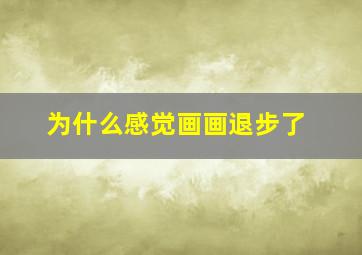 为什么感觉画画退步了